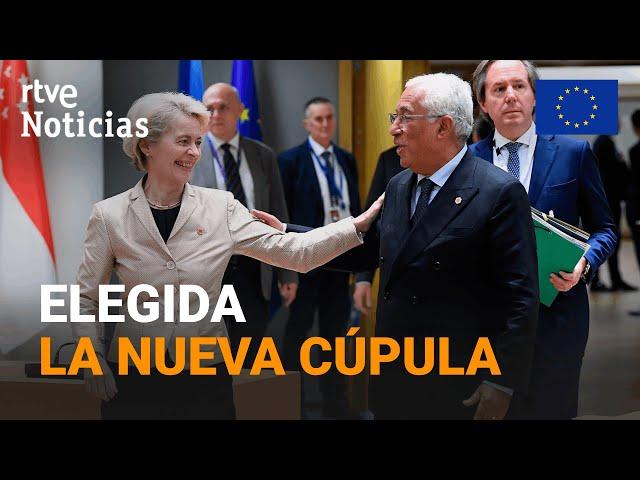 rtve
Noticias

ELEGIDA
LA NUEVA CÚPULA